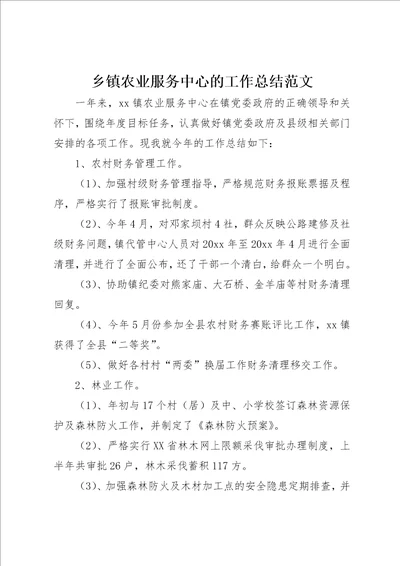 乡镇农业服务中心的工作总结范文

一年来，xx镇农业服务中心在镇党委政府的正确领导和关怀下，围绕年度目标任务，认真做好镇党委政府及县级相关部门安排的各项工作。现我就今年的工作总结如下：

1、农村财务管理工作。

(1)、加强村级财务管理指导，严格规范财务报账票据及程序，严格实行了报账审批制度。

(2)、今年4月，对邓家坝村4社，群众反映公路建修及社级财务问题，镇代管中心人员对20xx年至20xx年4月进行全面清理，并进行了全面公布，还了干部一个清白，给群众一个明白。

(3)、协助镇纪委对熊家庙、大石桥、金羊庙等村财务清理回复。

(4)、今年5月份参加全县农村财务赛账评比工作，xx镇获得了全县“二等奖”。

(5)、做好各村村“两委”换届工作财务清理移交工作。

2、林业工作。

(1)、年初与17个村（居）及中、小学校签订森林资源保护及森林防火工作，并制定了《森林防火预案》。

(2)、严格实行XX省林木网上限额采伐审批办理制度，上半年共审批26户，林木采伐蓄积117方。

(3)、加强森林防火及木材加工点的安全隐患定期排查，并